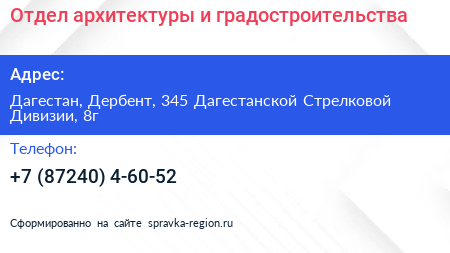 Отдел архитектуры и градостроительства

Адрес:

Дагестан, Дербент, 345 Дагестанской Стрелковой Дивизии, 8г

Телефон:

+7 (87240) 4-60-52

Сформированно на сайте spravka-region.ru